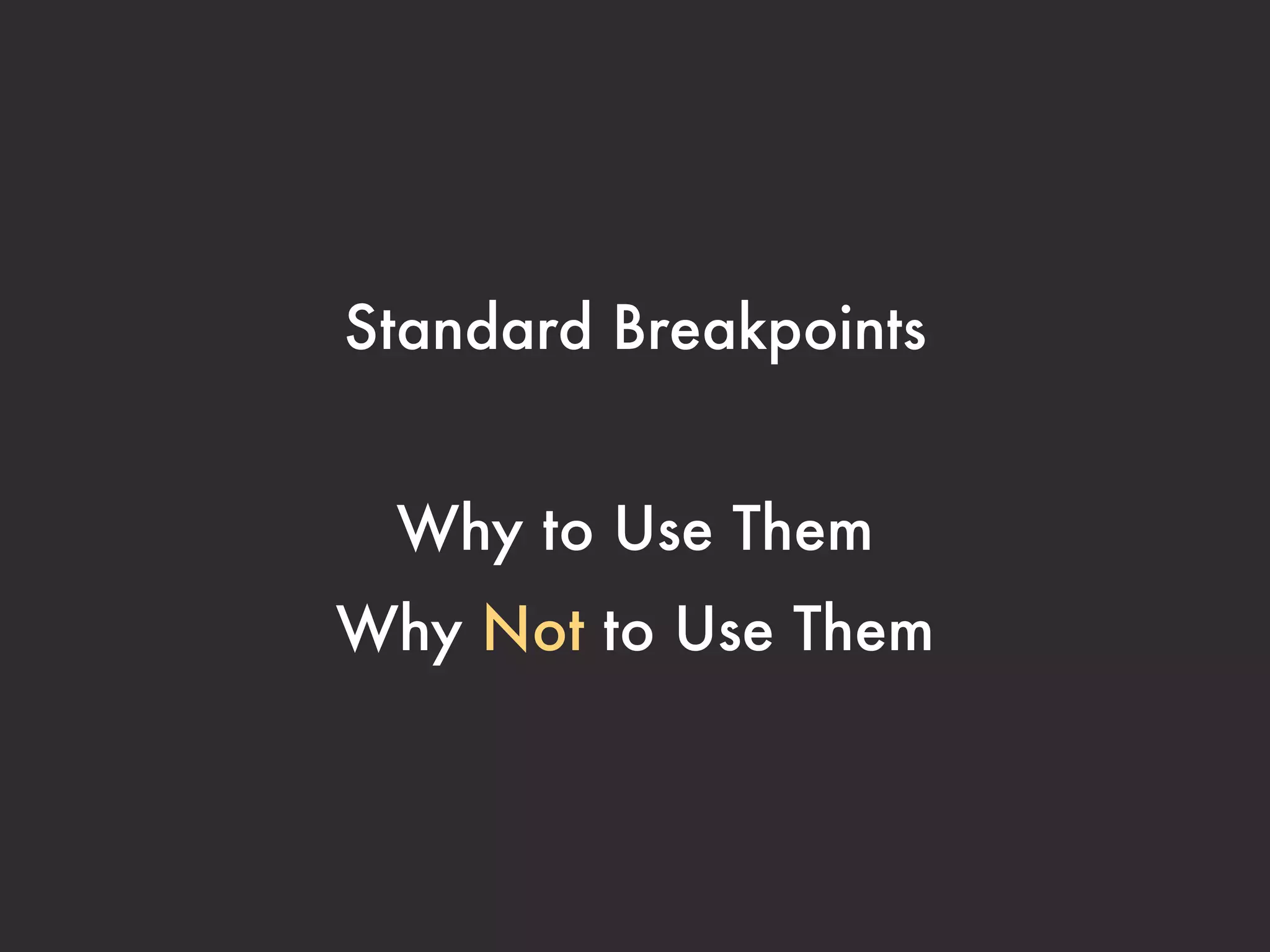 Standard Breakpoints

Why to Use Them
Why Not to Use Them